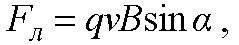 $F_л = qvB\sin\alpha$,